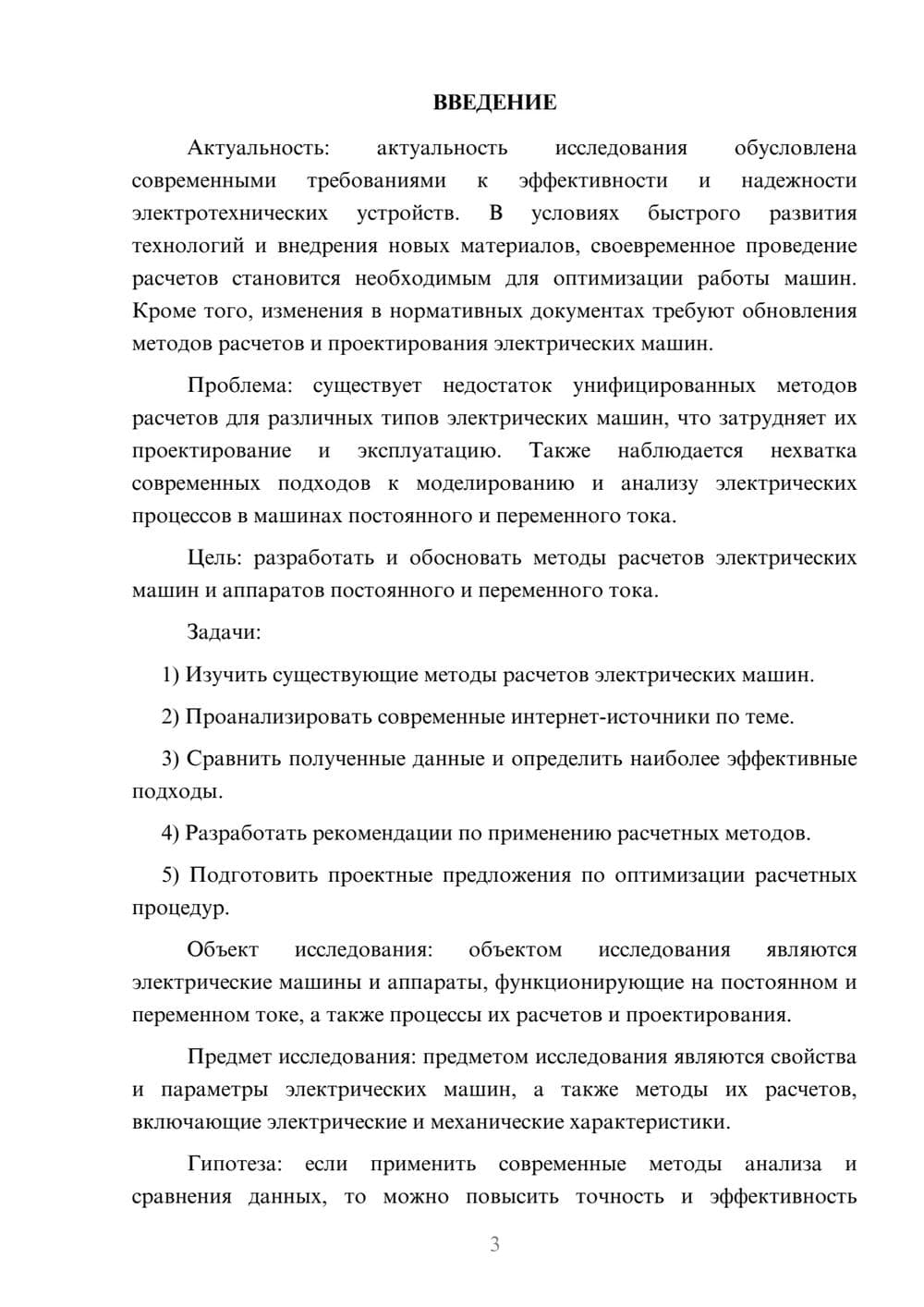 ВВЕДЕНИЕ

Актуальность: актуальность исследования обусловлена современными требованиями к эффективности и надежности электротехнических устройств. В условиях быстрого развития технологий и внедрения новых материалов, своевременное проведение расчетов становится необходимым для оптимизации работы машин. Кроме того, изменения в нормативных документах требуют обновления методов расчетов и проектирования электрических машин.

Проблема: существует недостаток унифицированных методов расчетов для различных типов электрических машин, что затрудняет их проектирование и эксплуатацию. Также наблюдается нехватка современных подходов к моделированию и анализу электрических процессов в машинах постоянного и переменного тока.

Цель: разработать и обосновать методы расчетов электрических машин и аппаратов постоянного и переменного тока.

Задачи:

1) Изучить существующие методы расчетов электрических машин.

2) Проанализировать современные интернет-источники по теме.

3) Сравнить полученные данные и определить наиболее эффективные подходы.

4) Разработать рекомендации по применению расчетных методов.

5) Подготовить проектные предложения по оптимизации расчетных процедур.

Объект исследования: объектом исследования являются электрические машины и аппараты, функционирующие на постоянном и переменном токе, а также процессы их расчетов и проектирования.

Предмет исследования: предметом исследования являются свойства и параметры электрических машин, а также методы их расчетов, включающие электрические и механические характеристики.

Гипотеза: если применить современные методы анализа и сравнения данных, то можно повысить точность и эффективность

3